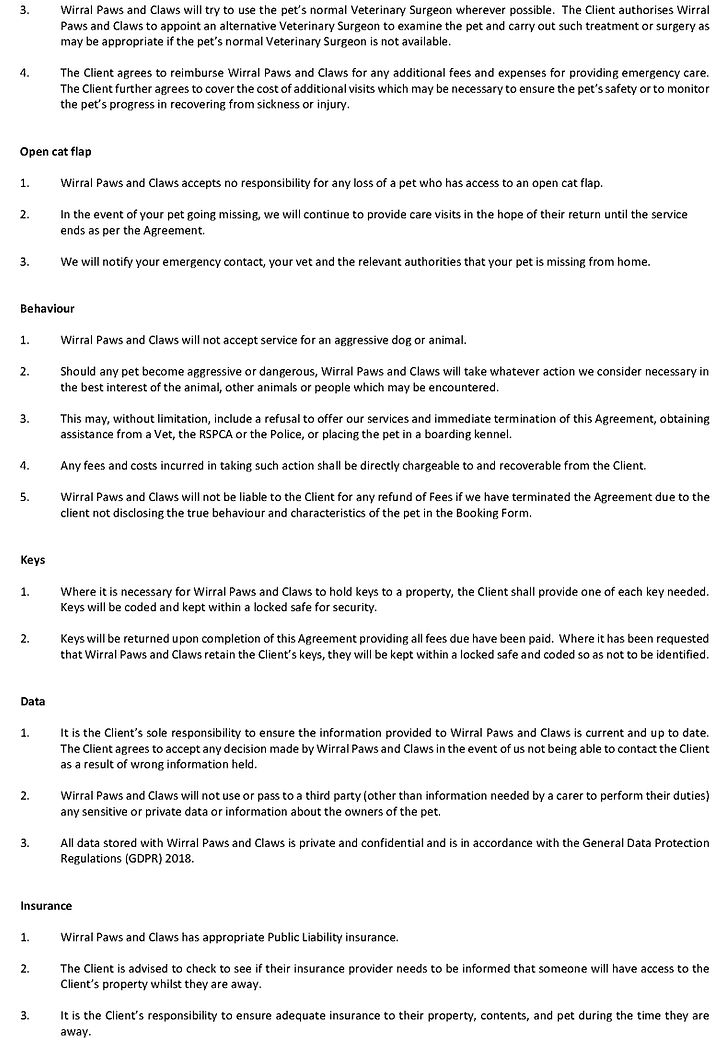 3. Wirral Paws and Claws will try to use the pet's normal Veterinary Surgeon wherever possible. The Client authorises Wirral Paws and Claws to appoint an alternative Veterinary Surgeon to examine the pet and carry out such treatment or surgery as may be appropriate if the pet's normal Veterinary Surgeon is not available.

4. The Client agrees to reimburse Wirral Paws and Claws for any additional fees and expenses for providing emergency care. The Client further agrees to cover the cost of additional visits which may be necessary to ensure the pet's safety or to monitor the pet's progress in recovering from sickness or injury.

Open cat flap

1. Wirral Paws and Claws accepts no responsibility for any loss of a pet who has access to an open cat flap.

2. In the event of your pet going missing, we will continue to provide care visits in the hope of their return until the service ends as per the Agreement.

3. We will notify your emergency contact, your vet and the relevant authorities that your pet is missing from home.

Behaviour

1. Wirral Paws and Claws will not accept service for an aggressive dog or animal.

2. Should any pet become aggressive or dangerous, Wirral Paws and Claws will take whatever action we consider necessary in the best interest of the animal, other animals or people which may be encountered.

3. This may, without limitation, include a refusal to offer our services and immediate termination of this Agreement, obtaining assistance from a Vet, the RSPCA or the Police, or placing the pet in a boarding kennel.

4. Any fees and costs incurred in taking such action shall be directly chargeable to and recoverable from the Client.

5. Wirral Paws and Claws will not be liable to the Client for any refund of Fees if we have terminated the Agreement due to the client not disclosing the true behaviour and characteristics of the pet in the Booking Form.

Keys

1. Where it is necessary for Wirral Paws and Claws to hold keys to a property, the Client shall provide one of each key needed. Keys will be coded and kept within a locked safe for security.

2. Keys will be returned upon completion of this Agreement providing all fees due have been paid. Where it has been requested that Wirral Paws and Claws retain the Client's keys, they will be kept within a locked safe and coded so as not to be identified.

Data

1. It is the Client's sole responsibility to ensure the information provided to Wirral Paws and Claws is current and up to date. The Client agrees to accept any decision made by Wirral Paws and Claws in the event of us not being able to contact the Client as a result of wrong information held.

2. Wirral Paws and Claws will not use or pass to a third party (other than information needed by a carer to perform their duties) any sensitive or private data or information about the owners of the pet.

3. All data stored with Wirral Paws and Claws is private and confidential and is in accordance with the General Data Protection Regulations (GDPR) 2018.

Insurance

1. Wirral Paws and Claws has appropriate Public Liability insurance.

2. The Client is advised to check to see if their insurance provider needs to be informed that someone will have access to the Client's property whilst they are away.

3. It is the Client's responsibility to ensure adequate insurance to their property, contents, and pet during the time they are away.